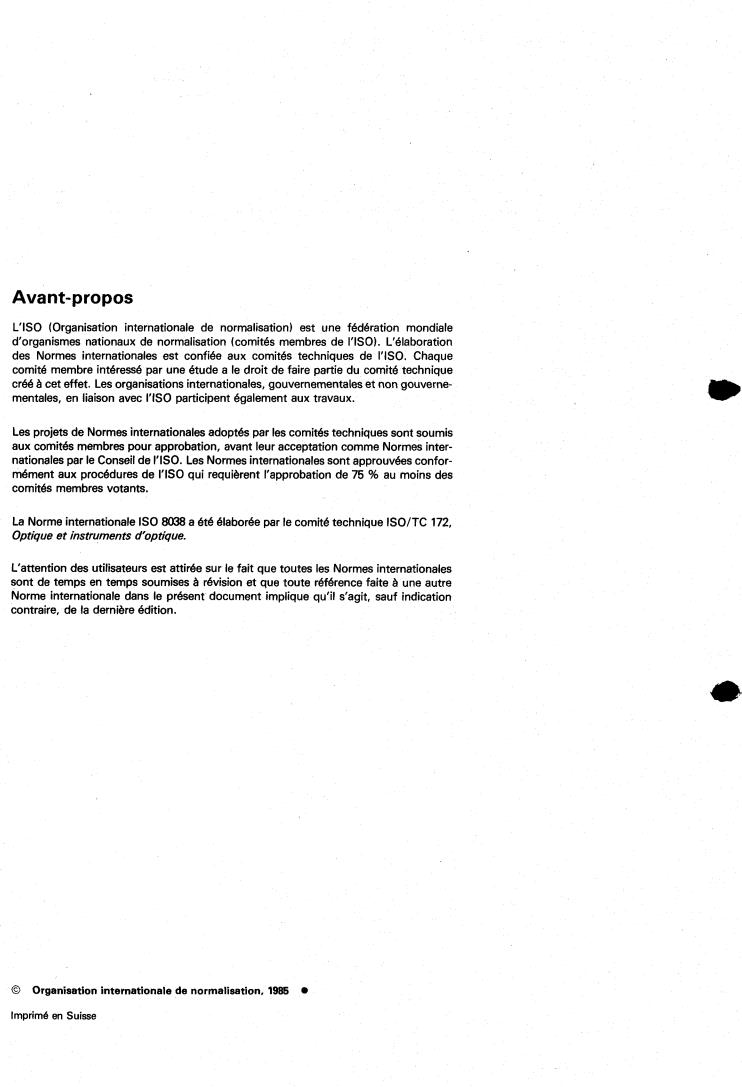 Avant-propos

L'ISO (Organisation internationale de normalisation) est une fédération mondiale d'organismes nationaux de normalisation (comités membres de l'ISO). L'élaboration des Normes internationales est confiée aux comités techniques de l'ISO. Chaque comité membre intéressé par une étude a le droit de faire partie du comité technique créé à cet effet. Les organisations internationales, gouvernementales et non gouvernementales, en liaison avec l'ISO participent également aux travaux.

Les projets de Normes internationales adoptés par les comités techniques sont soumis aux comités membres pour approbation, avant leur acceptation comme Normes internationales par le Conseil de l'ISO. Les Normes internationales sont approuvées conformément aux procédures de l'ISO qui requièrent l'approbation de 75 % au moins des comités membres votants.

La Norme internationale ISO 8038 a été élaborée par le comité technique ISO/TC 172, Optique et instruments d'optique.

L'attention des utilisateurs est attirée sur le fait que toutes les Normes internationales sont de temps en temps soumises à révision et que toute référence faite à une autre Norme internationale dans le présent document implique qu'il s'agit, sauf indication contraire, de la dernière édition.

© Organisation internationale de normalisation, 1985 ●

Imprimé en Suisse